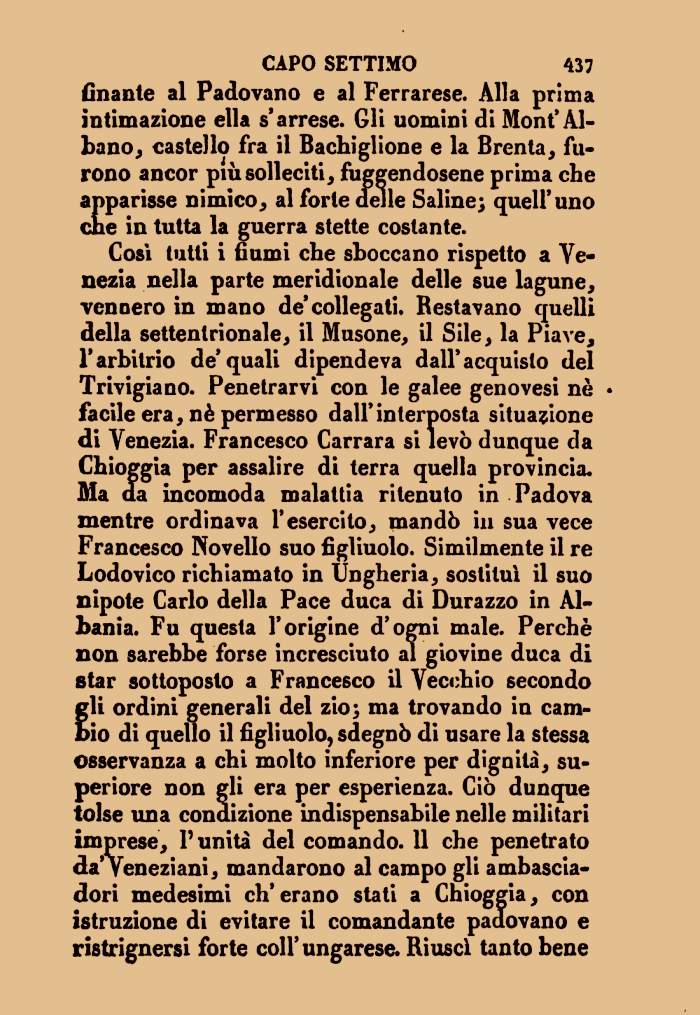 CAPO SETTIMO 437

finante al Padovano e al Ferrarese. Alla prima intimazione ella s'arrese. Gli uomini di Mont'Albano, castello fra il Bachiglione e la Brenta, furono ancor più solleciti, fuggendosene prima che apparisse nimico, al forte delle Saline; quell'uno che in tutta la guerra stette costante.

Così tutti i fiumi che sboccano rispetto a Venezia nella parte meridionale delle sue lagune, vennero in mano de'collegati. Restavano quelli della settentrionale, il Musone, il Sile, la Piave, l'arbitrio de'quali dipendeva dall'acquisto del Trivigiano. Penetrarvi con le galee genovesi nè facile era, nè permesso dall'interposta situazione di Venezia. Francesco Carrara si levò dunque da Chioggia per assalire di terra quella provincia. Ma da incomoda malattia ritenuto in Padova mentre ordinava l'esercito, mandò in sua vece Francesco Novello suo figliuolo. Similmente il re Lodovico richiamato in Ungheria, sostituì il suo nipote Carlo della Pace duca di Durazzo in Albania. Fu questa l'origine d'ogni male. Perchè non sarebbe forse incresciuto al giovine duca di star sottoposto a Francesco il Vecchio secondo gli ordini generali del zio; ma trovando in cambio di quello il figliuolo, sdegnò di usare la stessa osservanza a chi molto inferiore per dignità, superiore non gli era per esperienza. Ciò dunque tolse una condizione indispensabile nelle militari imprese, l'unità del comando. Il che penetrato da'Veneziani, mandarono al campo gli ambasciadori medesimi ch'erano stati a Chioggia, con istruzione di evitare il comandante padovano e ristrignersi forte coll'ungarese. Riuscì tanto bene